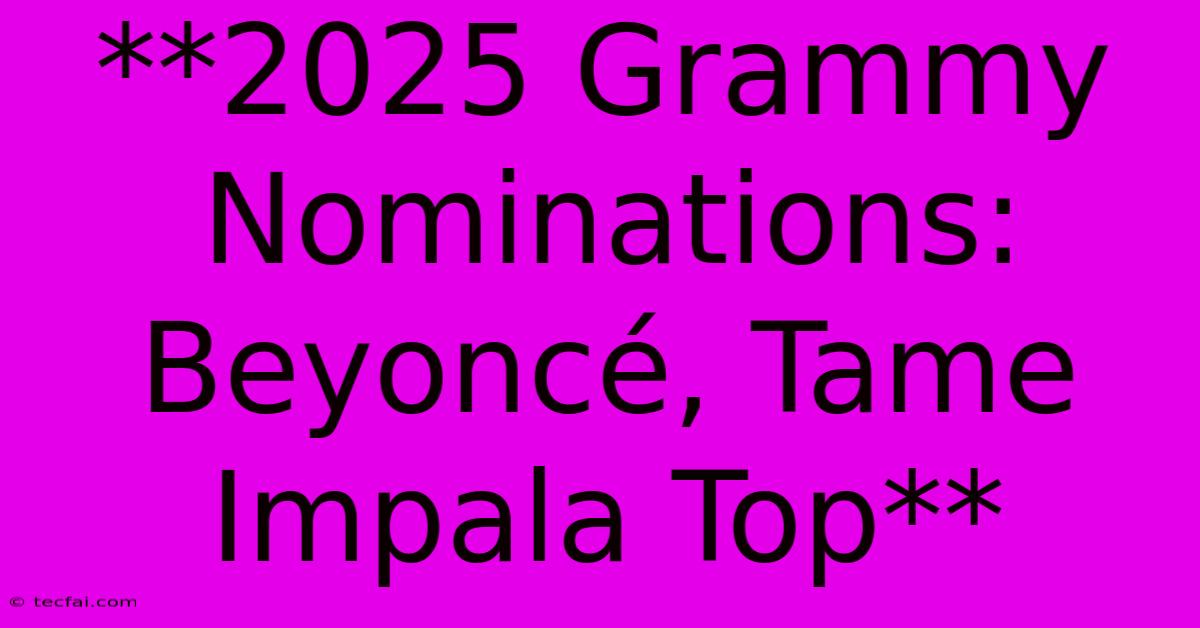 **2025 Grammy Nominations: Beyoncé, Tame Impala Top**

© tecfai.com